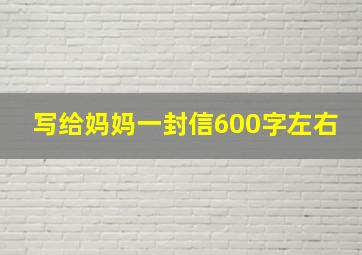 写给妈妈一封信600字左右